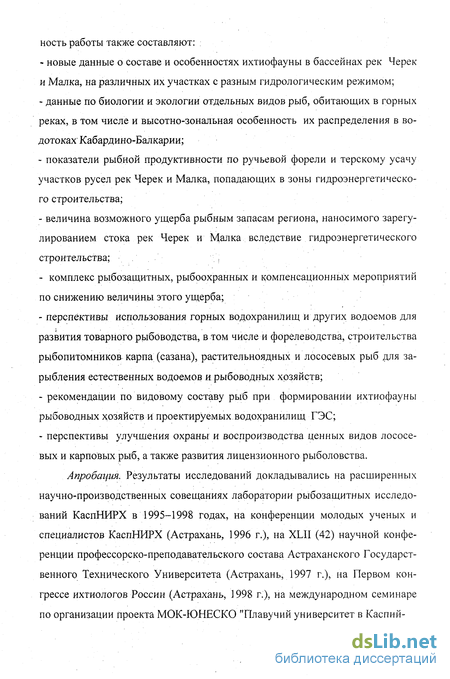 ность работы также составляют:
- новые данные о составе и особенностях ихтиофауны в бассейнах рек Черек и Малка, на различных их участках с разным гидрологическим режимом;
- данные по биологии и экологии отдельных видов рыб, обитающих в горных реках, в том числе и высотно-зональная особенность их распределения в водотоках Кабардино-Балкарии;
- показатели рыбной продуктивности по ручьевой форели и терскому усачу участков русел рек Черек и Малка, попадающих в зоны гидроэнергетического строительства;
- величина возможного ущерба рыбным запасам региона, наносимого зарегулированием стока рек Черек и Малка вследствие гидроэнергетического строительства;
- комплекс рыбозащитных, рыбоохранных и компенсационных мероприятий по снижению величины этого ущерба;
- перспективы использования горных водохранилищ и других водоемов для развития товарного рыбоводства, в том числе и форелеводства, строительства рыбопитомников карпа (сазана), растительноядных и лососевых рыб для зарыбления естественных водоемов и рыбоводных хозяйств;
- рекомендации по видовому составу рыб при формировании ихтиофауны рыбоводных хозяйств и проектируемых водохранилищ ГЭС;
- перспективы улучшения охраны и воспроизводства ценных видов лососевых и карповых рыб, а также развития лицензионного рыболовства.

Апробация. Результаты исследований докладывались на расширенных научно-производственных совещаниях лаборатории рыбозащитных исследований КаспНИРХ в 1995–1998 годах, на конференции молодых ученых и специалистов КаспНИРХ (Астрахань, 1996 г.), на XLII (42) научной конференции профессорско-преподавательского состава Астраханского Государственного Технического Университета (Астрахань, 1997 г.), на Первом конгрессе ихтиологов России (Астрахань, 1998 г.), на международном семинаре по организации проекта МОК-ЮНЕСКО "Плавучий университет в Каспий-

dsLib.net
библиотека диссертаций